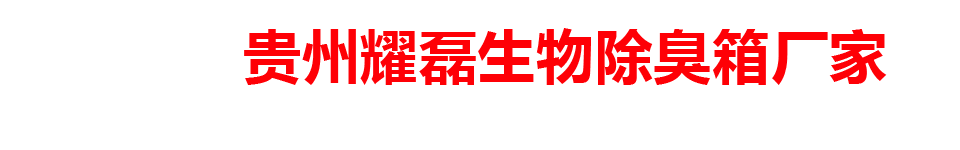 贵州耀磊生物除臭箱厂家